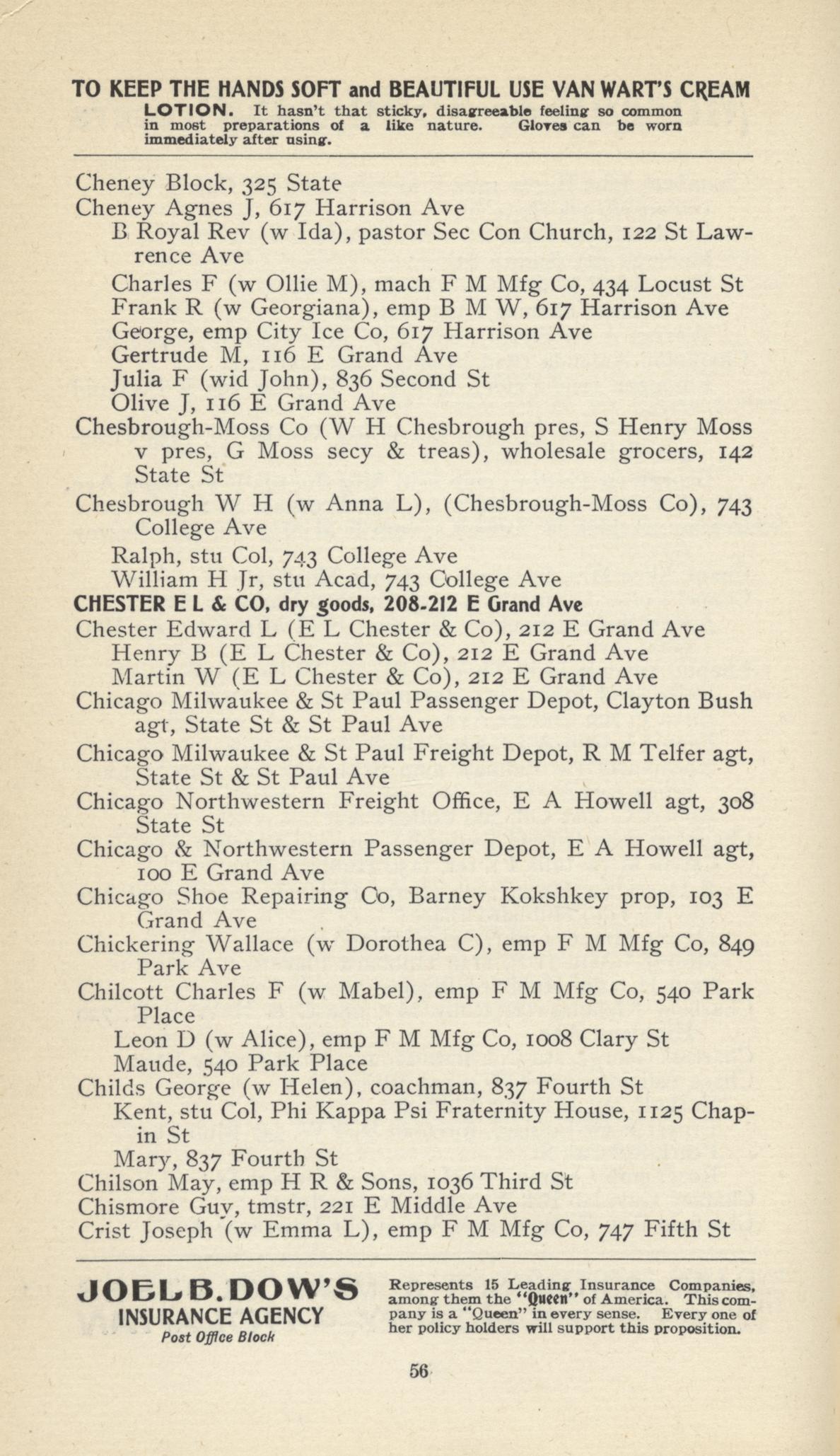 TO KEEP THE HANDS SOFT and BEAUTIFUL USE VAN WART'S CREAM LOTION. It hasn't that sticky, disagreeable feeling so common in most preparations of a like nature. Gloves can be worn immediately after using.

Cheney Block, 325 State
Cheney Agnes J, 617 Harrison Ave
B Royal Rev (w Ida), pastor Sec Con Church, 122 St Lawrence Ave
Charles F (w Ollie M), mach F M Mfg Co, 434 Locust St
Frank R (w Georgiana), emp B M W, 617 Harrison Ave
George, emp City Ice Co, 617 Harrison Ave
Gertrude M, 116 E Grand Ave
Julia F (wid John), 836 Second St
Olive J, 116 E Grand Ave
Chesbrough-Moss Co (W H Chesbrough pres, S Henry Moss v pres, G Moss secy & treas), wholesale grocers, 142 State St
Chesbrough W H (w Anna L), (Chesbrough-Moss Co), 743 College Ave
Ralph, stu Col, 743 College Ave
William H Jr, stu Acad, 743 College Ave
CHESTER E L & CO, dry goods, 208-212 E Grand Ave
Chester Edward L (E L Chester & Co), 212 E Grand Ave
Henry B (E L Chester & Co), 212 E Grand Ave
Martin W (E L Chester & Co), 212 E Grand Ave
Chicago Milwaukee & St Paul Passenger Depot, Clayton Bush agt, State St & St Paul Ave
Chicago Milwaukee & St Paul Freight Depot, R M Telfer agt, State St & St Paul Ave
Chicago Northwestern Freight Office, E A Howell agt, 308 State St
Chicago & Northwestern Passenger Depot, E A Howell agt, 100 E Grand Ave
Chicago Shoe Repairing Co, Barney Kokshkey prop, 103 E Grand Ave
Chickering Wallace (w Dorothea C), emp F M Mfg Co, 849 Park Ave
Chilcott Charles F (w Mabel), emp F M Mfg Co, 540 Park Place
Leon D (w Alice), emp F M Mfg Co, 1008 Clary St
Maude, 540 Park Place
Childs George (w Helen), coachman, 837 Fourth St
Kent, stu Col, Phi Kappa Psi Fraternity House, 1125 Chapin St
Mary, 837 Fourth St
Chilson May, emp H R & Sons, 1036 Third St
Chismore Guy, tmstr, 221 E Middle Ave
Crist Joseph (w Emma L), emp F M Mfg Co, 747 Fifth St

JOEL B. DOW'S INSURANCE AGENCY Post Office Block

Represents 15 Leading Insurance Companies, among them the "Queen" of America. This company is a "Queen" in every sense. Every one of her policy holders will support this proposition.

56